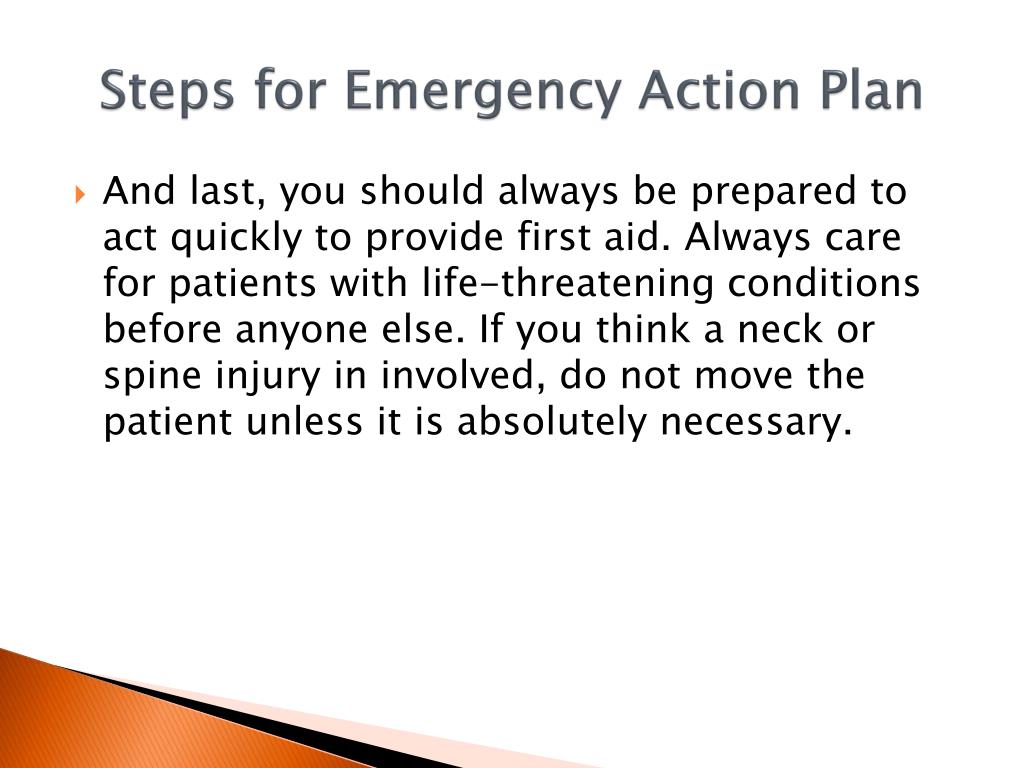 Steps for Emergency Action Plan

And last, you should always be prepared to act quickly to provide first aid. Always care for patients with life-threatening conditions before anyone else. If you think a neck or spine injury in involved, do not move the patient unless it is absolutely necessary.